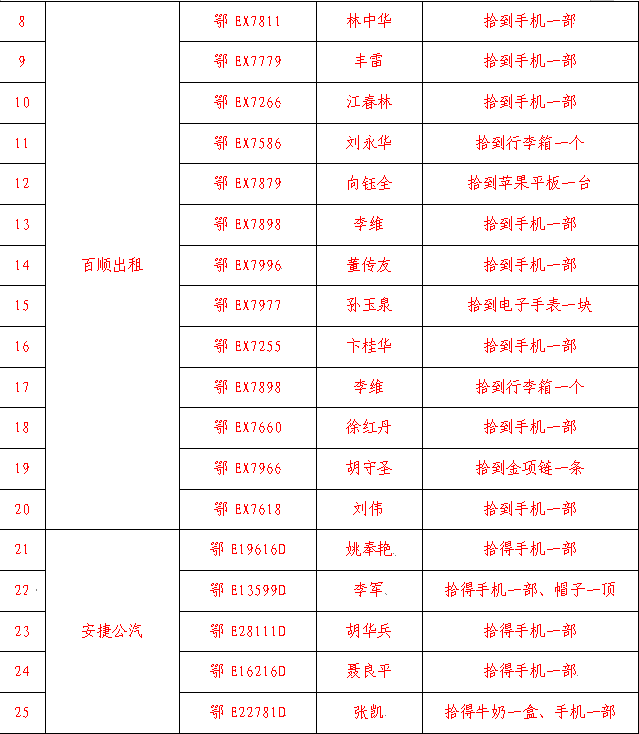 | 8 | 百顺出租 | 鄂 EX7811 | 林中华 | 拾到手机一部 |
|---|---|---|---|---|
| 9 | | 鄂 EX7779 | 丰雷 | 拾到手机一部 |
| 10 | | 鄂 EX7266 | 江春林 | 拾到手机一部 |
| 11 | | 鄂 EX7586 | 刘永华 | 拾到行李箱一个 |
| 12 | | 鄂 EX7879 | 向钰全 | 拾到苹果平板一台 |
| 13 | | 鄂 EX7898 | 李维 | 拾到手机一部 |
| 14 | | 鄂 EX7996 | 董传友 | 拾到手机一部 |
| 15 | | 鄂 EX7977 | 孙玉泉 | 拾到电子手表一块 |
| 16 | | 鄂 EX7255 | 卞桂华 | 拾到手机一部 |
| 17 | | 鄂 EX7898 | 李维 | 拾到行李箱一个 |
| 18 | | 鄂 EX7660 | 徐红丹 | 拾到手机一部 |
| 19 | | 鄂 EX7966 | 胡守圣 | 拾到金项链一条 |
| 20 | | 鄂 EX7618 | 刘伟 | 拾到手机一部 |
| 21 | 安捷公汽 | 鄂 E19616D | 姚奉艳 | 拾得手机一部 |
| 22 | | 鄂 E13599D | 李军 | 拾得手机一部、帽子一顶 |
| 23 | | 鄂 E28111D | 胡华兵 | 拾得手机一部 |
| 24 | | 鄂 E16216D | 聂良平 | 拾得手机一部 |
| 25 | | 鄂 E22781D | 张凯 | 拾得牛奶一盒、手机一部 |